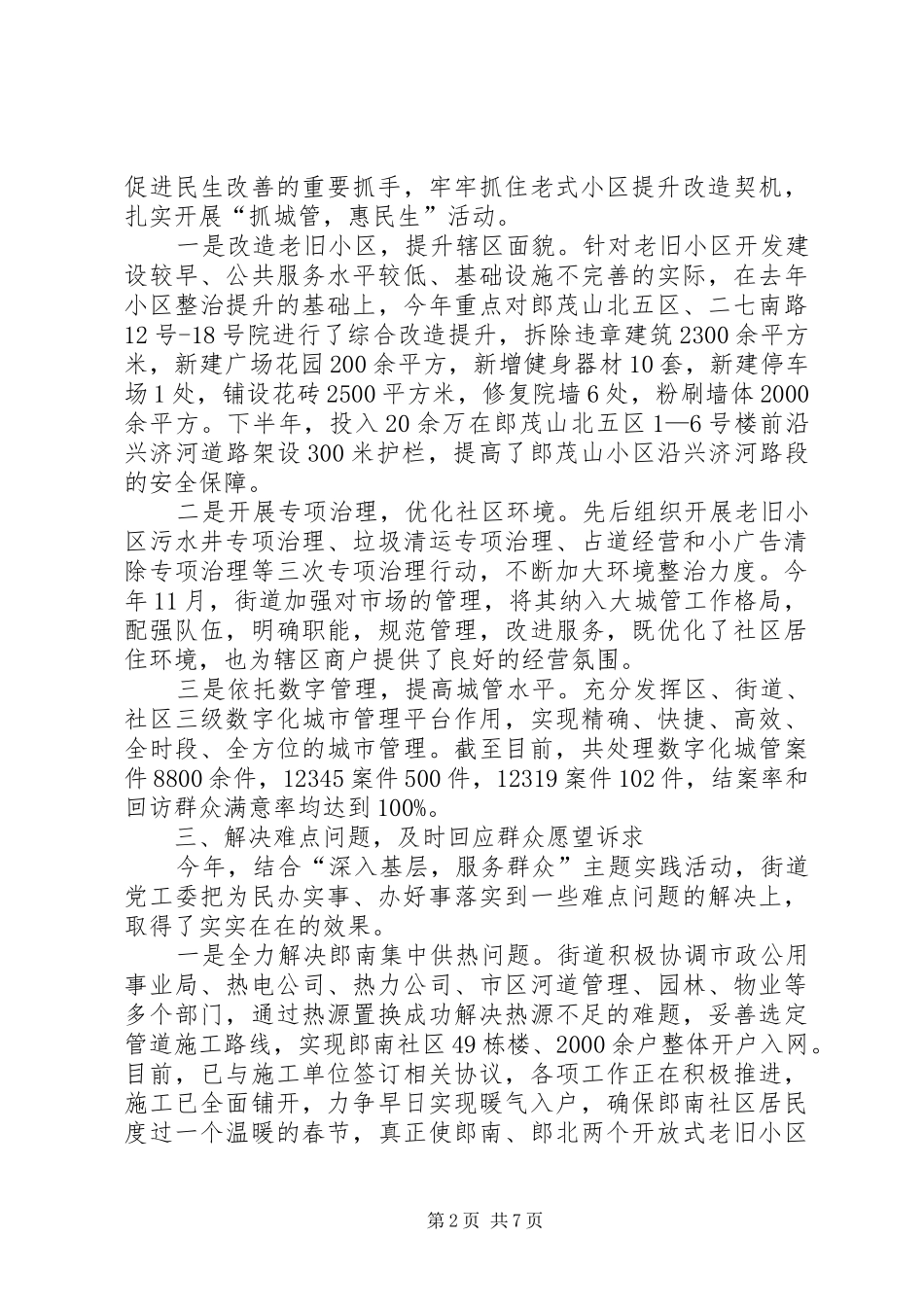 促进民生改善的重要抓手，牢牢抓住老式小区提升改造契机，扎实开展“抓城管，惠民生”活动。

一是改造老旧小区，提升辖区面貌。针对老旧小区开发建设较早、公共服务水平较低、基础设施不完善的实际，在去年小区整治提升的基础上，今年重点对郎茂山北五区、二七南路12号-18号院进行了综合改造提升，拆除违章建筑2300余平方米，新建广场花园200余平方，新增健身器材10套，新建停车场1处，铺设花砖2500平方米，修复院墙6处，粉刷墙体2000余平方。下半年，投入20余万在郎茂山北五区1—6号楼前沿兴济河道路架设300米护栏，提高了郎茂山小区沿兴济河路段的安全保障。

二是开展专项治理，优化社区环境。先后组织开展老旧小区污水井专项治理、垃圾清运专项治理、占道经营和小广告清除专项治理等三次专项治理行动，不断加大环境整治力度。今年11月，街道加强对市场的管理，将其纳入大城管工作格局，配强队伍，明确职能，规范管理，改进服务，既优化了社区居住环境，也为辖区商户提供了良好的经营氛围。

三是依托数字管理，提高城管水平。充分发挥区、街道、社区三级数字化城市管理平台作用，实现精确、快捷、高效、全时段、全方位的城市管理。截至目前，共处理数字化城管案件8800余件，12345案件500件，12319案件102件，结案率和回访群众满意率均达到100%。

三、解决难点问题，及时回应群众愿望诉求

今年，结合“深入基层，服务群众”主题实践活动，街道党工委把为民办实事、办好事落实到一些难点问题的解决上，取得了实实在在的效果。

一是全力解决郎南集中供热问题。街道积极协调市政公用事业局、热电公司、热力公司、市区河道管理、园林、物业等多个部门，通过热源置换成功解决热源不足的难题，妥善选定管道施工路线，实现郎南社区49栋楼、2000余户整体开户入网。目前，已与施工单位签订相关协议，各项工作正在积极推进，施工已全面铺开，力争早日实现暖气入户，确保郎南社区居民度过一个温暖的春节，真正使郎南、郎北两个开放式老旧小区

第2页 共7页